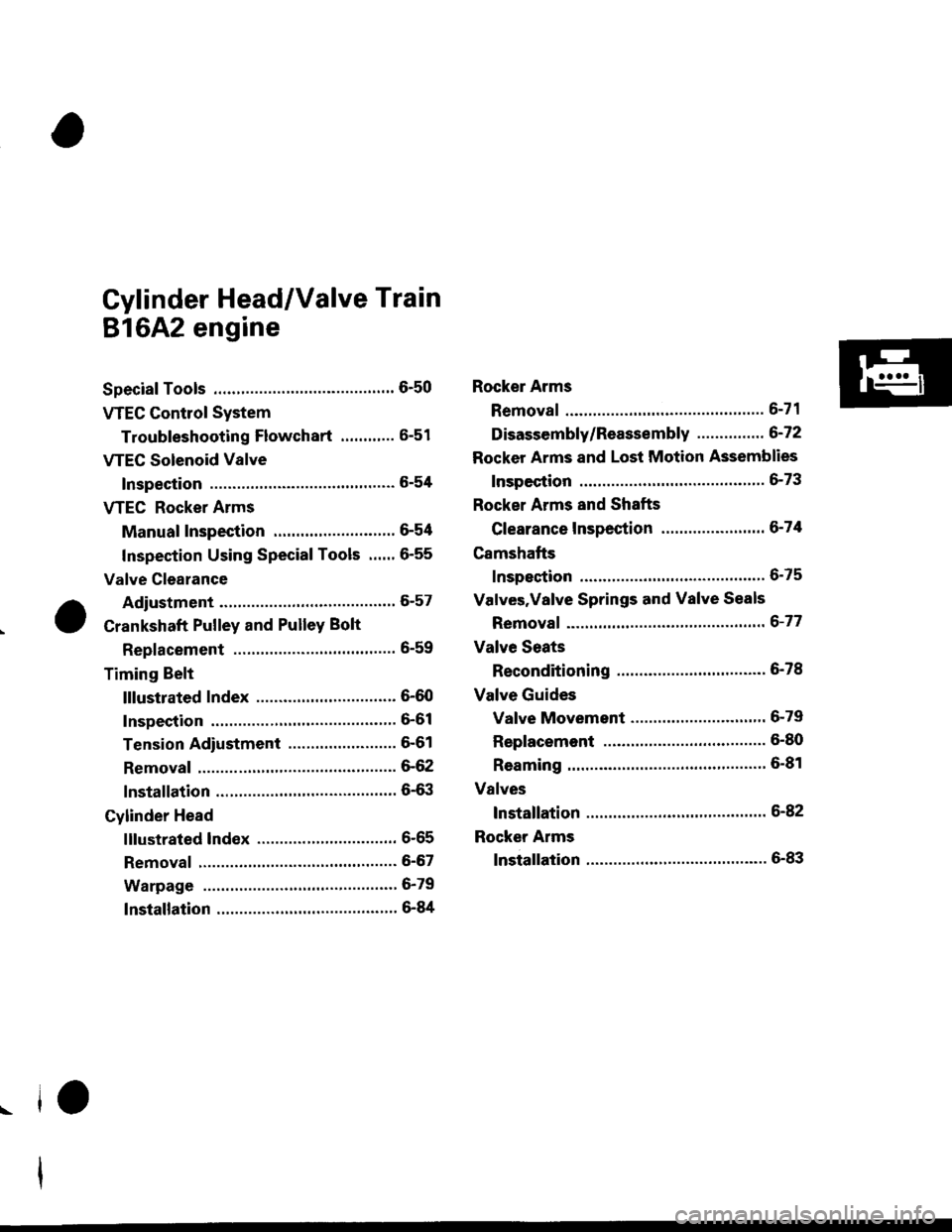 Cylinder Head/Valve Train
B16A2 engine

Special Tools ........................................ 6-50

VTEC Control System

Troubleshooting Flowchart ............ 6-51

VTEC Solenoid Valve

Inspection ......................................... 6-54

VTEC Rocker Arms

Manual Inspection ........................... 6-54

Inspection Using Special Tools ...... 6-55

Valve Clearance

Adjustment ....................................... 6-57

Crankshaft Pulley and Pulley Bolt

Replacement .................................... 6-59

Timing Belt

Illustrated Index ............................... 6-60

Inspection ......................................... 6-61

Tension Adjustment ........................ 6-61

Removal ............................................ 6-62

Installation ........................................ 6-63

Cylinder Head

Illustrated Index ............................... 6-65

Removal ............................................ 6-67

Warpage ........................................... 6-79

Installation ........................................ 6-84

Rocker Arms

Removal ............................................ 6-71

Disassembly/Reassembly ............... 6-72

Rocker Arms and Lost Motion Assemblies

Inspection ......................................... 6-73

Rocker Arms and Shafts

Clearance Inspection ....................... 6-74

Camshafts

Inspection ......................................... 6-75

Valves,Valve Springs and Valve Seals

Removal ............................................ 6-77

Valve Seats

Reconditioning ................................. 6-78

Valve Guides

Valve Movement .............................. 6-79

Replacement .................................... 6-80

Reaming ............................................ 6-81

Valves

Installation ........................................ 6-82

Rocker Arms

Installation ........................................ 6-83

carmanualsonline.info